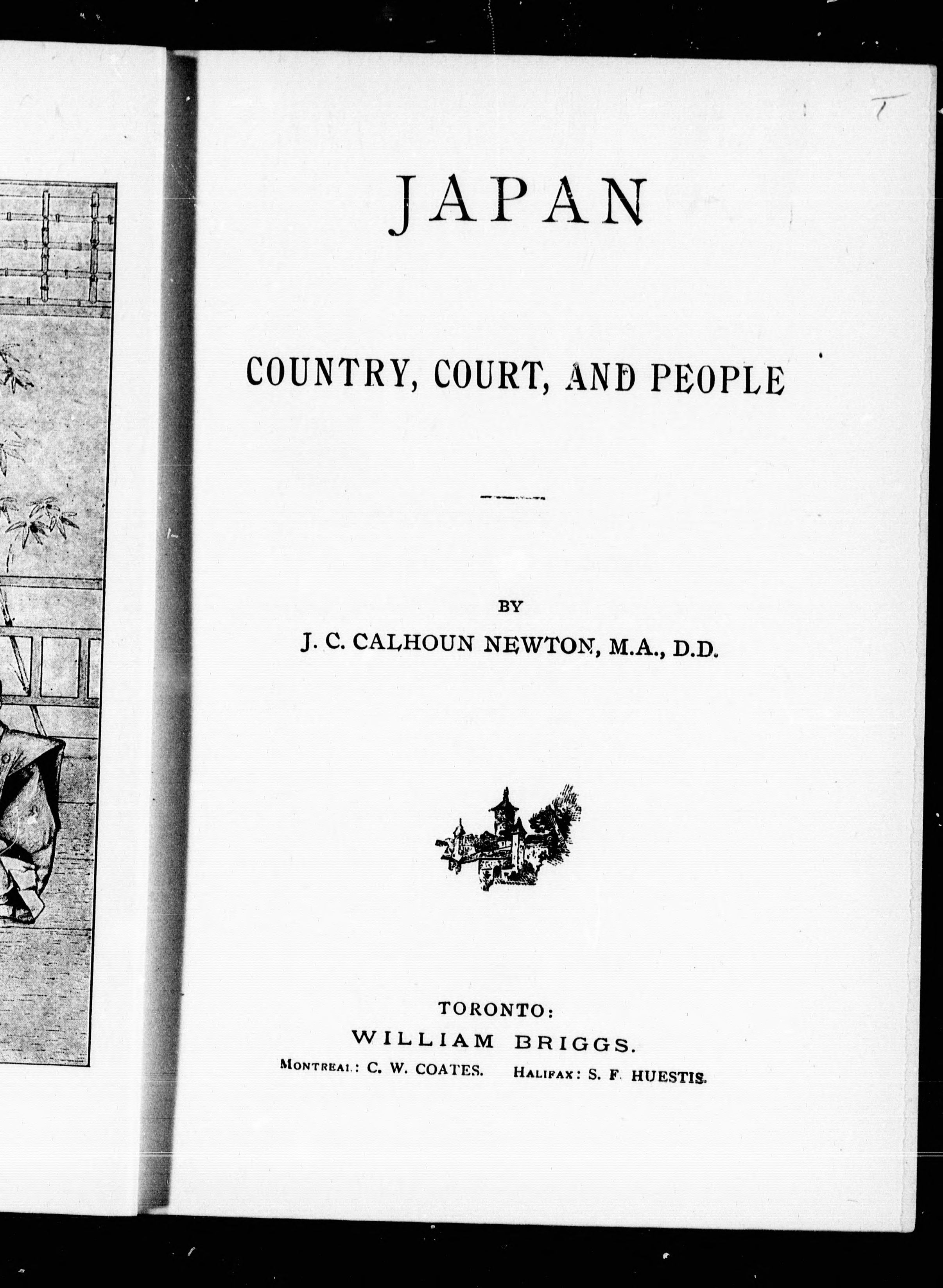 JAPAN

COUNTRY, COURT, AND PEOPLE

BY

J. C. CALHOUN NEWTON, M.A., D.D.

TORONTO:
WILLIAM BRIGGS.
MONTREAL: C. W. COATES. HALIFAX: S. F. HUESTIS.